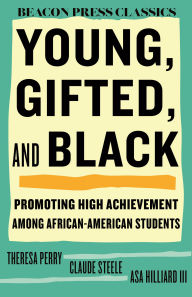 BEACON PRESS CLASSICS

YOUNG, GIFTED, AND BLACK

PROMOTING HIGH ACHIEVEMENT AMONG AFRICAN-AMERICAN STUDENTS

THERESA PERRY
CLAUDE STEELE
ASA HILLIARD III